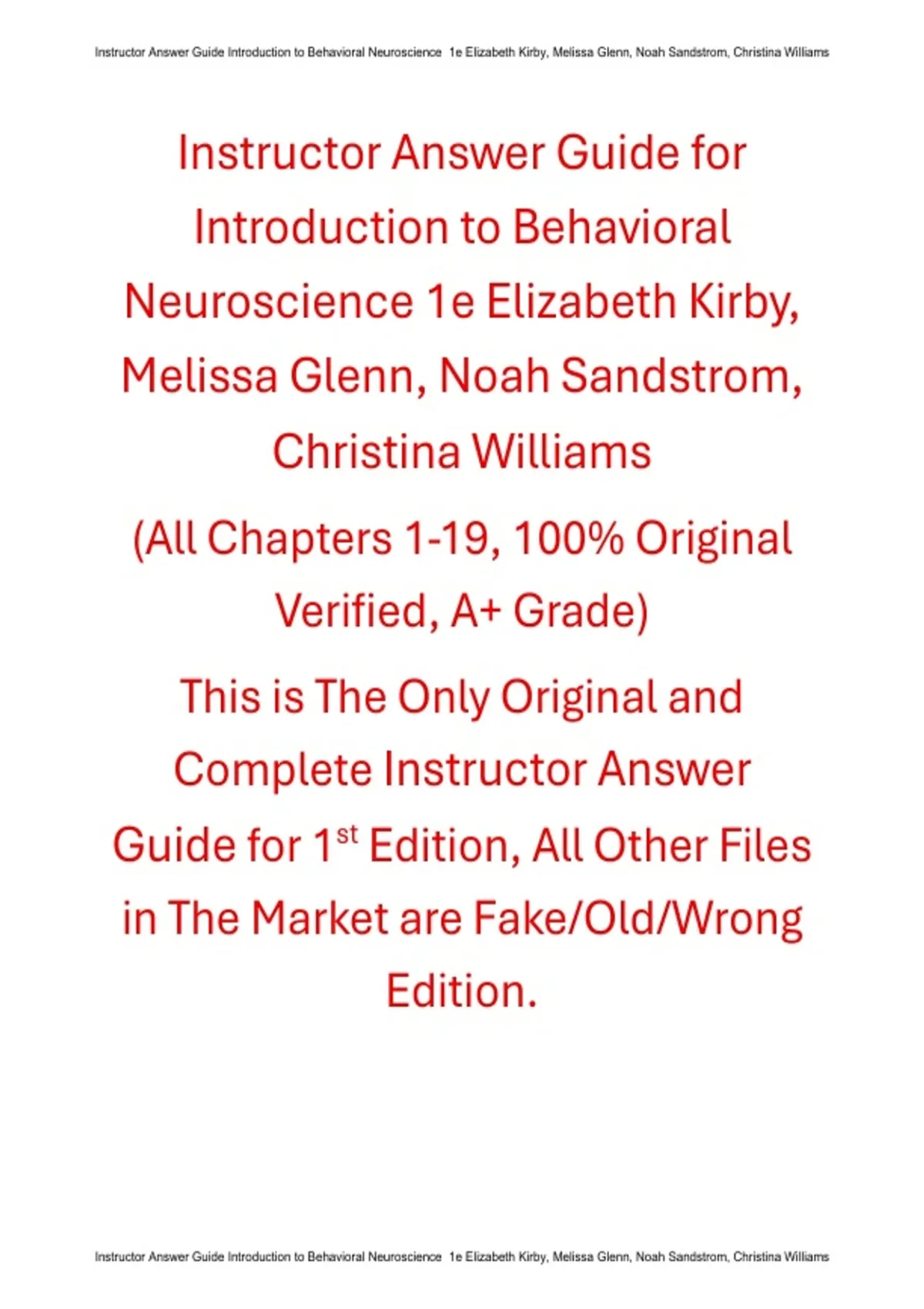 Instructor Answer Guide Introduction to Behavioral Neuroscience 1e Elizabeth Kirby, Melissa Glenn, Noah Sandstrom, Christina Williams

Instructor Answer Guide for Introduction to Behavioral Neuroscience 1e Elizabeth Kirby, Melissa Glenn, Noah Sandstrom, Christina Williams

(All Chapters 1-19, 100% Original Verified, A+ Grade)

This is The Only Original and Complete Instructor Answer Guide for 1st Edition, All Other Files in The Market are Fake/Old/Wrong Edition.

Instructor Answer Guide Introduction to Behavioral Neuroscience 1e Elizabeth Kirby, Melissa Glenn, Noah Sandstrom, Christina Williams